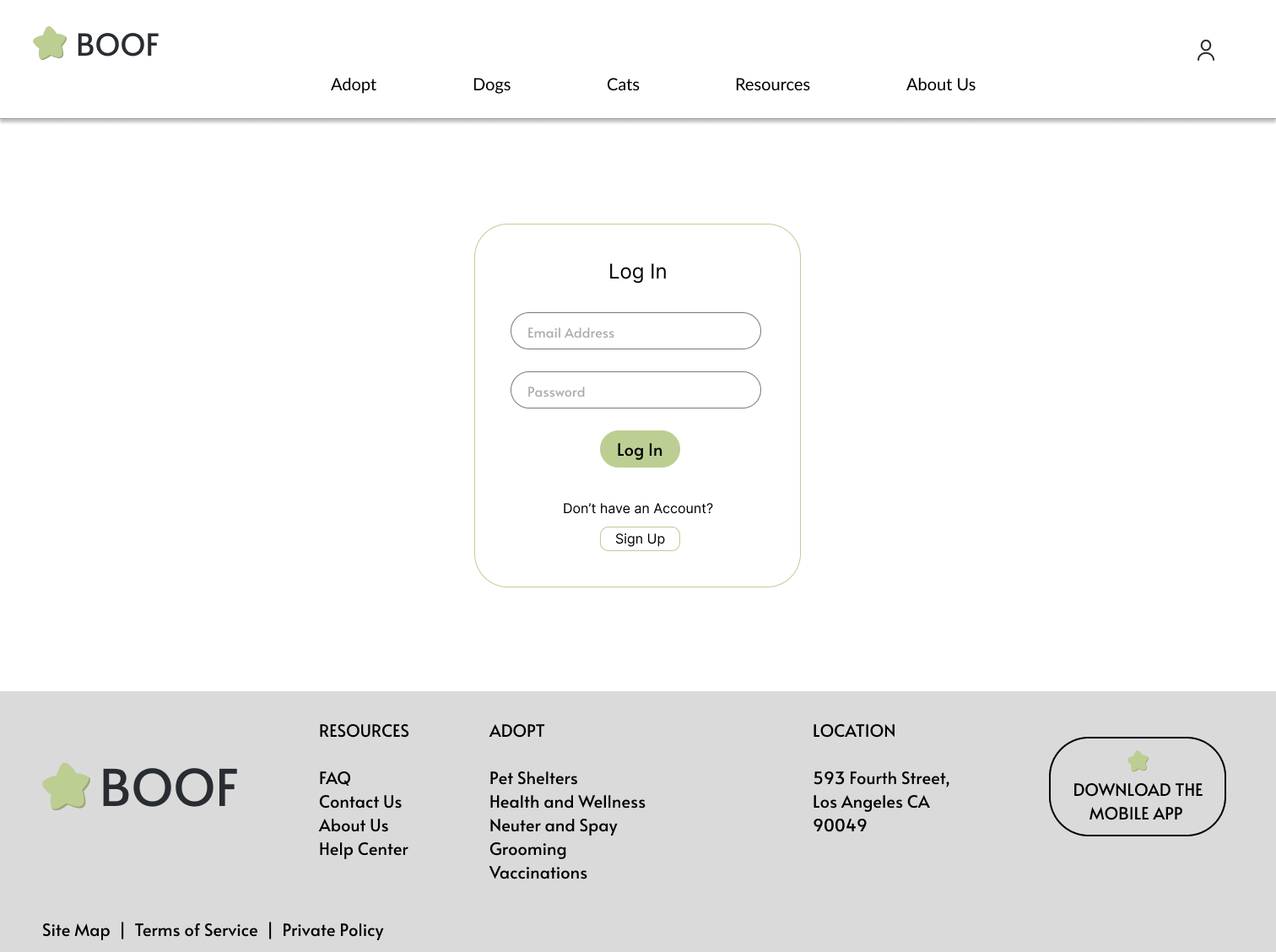 BOOF

Adopt Dogs Cats Resources About Us

Log In

Email Address

Password

Log In

Don't have an Account?

Sign Up

BOOF

RESOURCES

FAQ
Contact Us
About Us
Help Center

ADOPT

Pet Shelters
Health and Wellness
Neuter and Spay
Grooming
Vaccinations

LOCATION

593 Fourth Street,
Los Angeles CA
90049

DOWNLOAD THE MOBILE APP

Site Map | Terms of Service | Private Policy